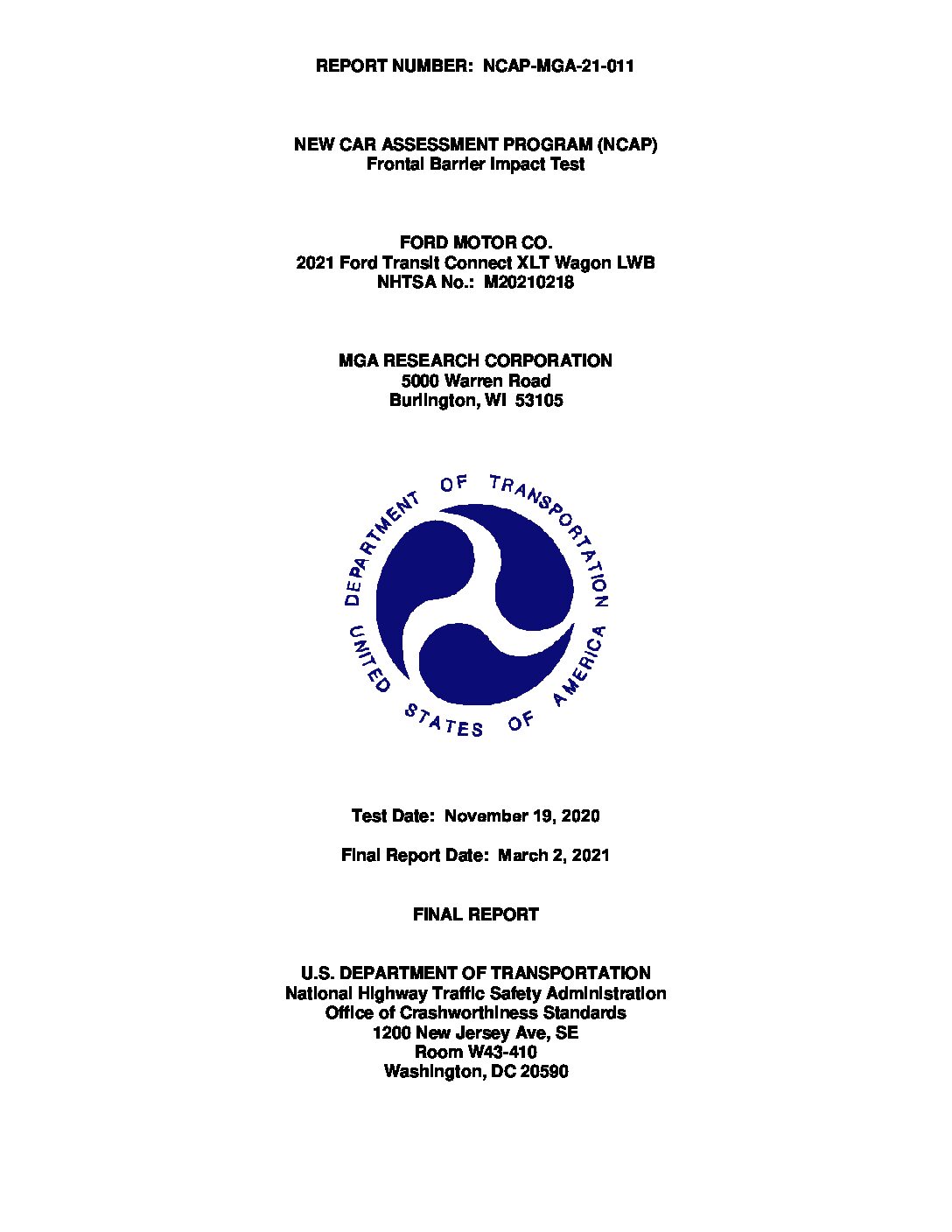 REPORT NUMBER: NCAP-MGA-21-011

NEW CAR ASSESSMENT PROGRAM (NCAP)
Frontal Barrier Impact Test

FORD MOTOR CO.
2021 Ford Transit Connect XLT Wagon LWB
NHTSA No.: M20210218

MGA RESEARCH CORPORATION
5000 Warren Road
Burlington, WI 53105

DEPARTMENT OF TRANSPORTATION
UNITED STATES OF AMERICA

Test Date: November 19, 2020

Final Report Date: March 2, 2021

FINAL REPORT

U.S. DEPARTMENT OF TRANSPORTATION
National Highway Traffic Safety Administration
Office of Crashworthiness Standards
1200 New Jersey Ave, SE
Room W43-410
Washington, DC 20590